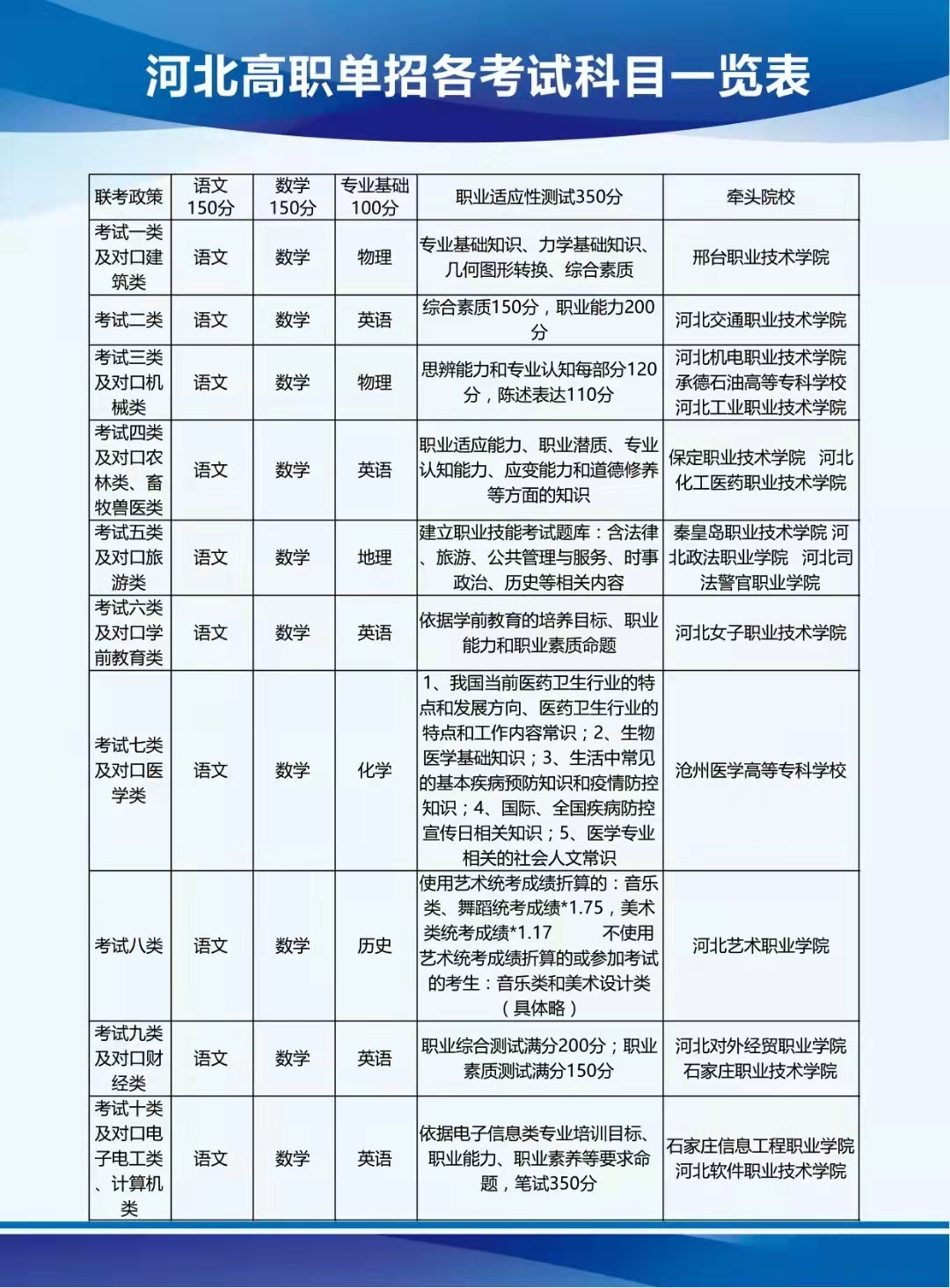 河北高职单招各考试科目一览表

| 联考政策 | 语文150分 | 数学150分 | 专业基础100分 | 职业适应性测试350分 | 牵头院校 |
|---|---|---|---|---|---|
| 考试一类及对口建筑类 | 语文 | 数学 | 物理 | 专业基础知识、力学基础知识、几何图形转换、综合素质 | 邢台职业技术学院 |
| 考试二类 | 语文 | 数学 | 英语 | 综合素质150分，职业能力200分 | 河北交通职业技术学院 |
| 考试三类及对口机械类 | 语文 | 数学 | 物理 | 思辨能力和专业认知每部分120分，陈述表达110分 | 河北机电职业技术学院 承德石油高等专科学校 河北工业职业技术学院 |
| 考试四类及对口农林类、畜牧兽医类 | 语文 | 数学 | 英语 | 职业适应能力、职业潜质、专业认知能力、应变能力和道德修养等方面的知识 | 保定职业技术学院 河北化工医药职业技术学院 |
| 考试五类及对口旅游类 | 语文 | 数学 | 地理 | 建立职业技能考试题库：含法律、旅游、公共管理与服务、时事政治、历史等相关内容 | 秦皇岛职业技术学院 河北政法职业学院 河北司法警官职业学院 |
| 考试六类及对口学前教育类 | 语文 | 数学 | 英语 | 依据学前教育的培养目标、职业能力和职业素质命题 | 河北女子职业技术学院 |
| 考试七类及对口医学类 | 语文 | 数学 | 化学 | 1、我国当前医药卫生行业的特点和发展方向、医药卫生行业的特点和工作内容常识；2、生物医学基础知识；3、生活中常见的基本疾病预防知识和疫情防控知识；4、国际、全国疾病防控宣传日相关知识；5、医学专业相关的社会人文常识 | 沧州医学高等专科学校 |
| 考试八类 | 语文 | 数学 | 历史 | 使用艺术统考成绩折算的：音乐类、舞蹈统考成绩*1.75，美术类统考成绩*1.17 不使用艺术统考成绩折算的或参加考试的考生：音乐类和美术设计类（具体略） | 河北艺术职业学院 |
| 考试九类及对口财经类 | 语文 | 数学 | 英语 | 职业综合测试满分200分；职业素质测试满分150分 | 河北对外经贸职业学院 石家庄职业技术学院 |
| 考试十类及对口电子电工类、计算机类 | 语文 | 数学 | 英语 | 依据电子信息类专业培训目标、职业能力、职业素养等要求命题，笔试350分 | 石家庄信息工程职业学院 河北软件职业技术学院 |